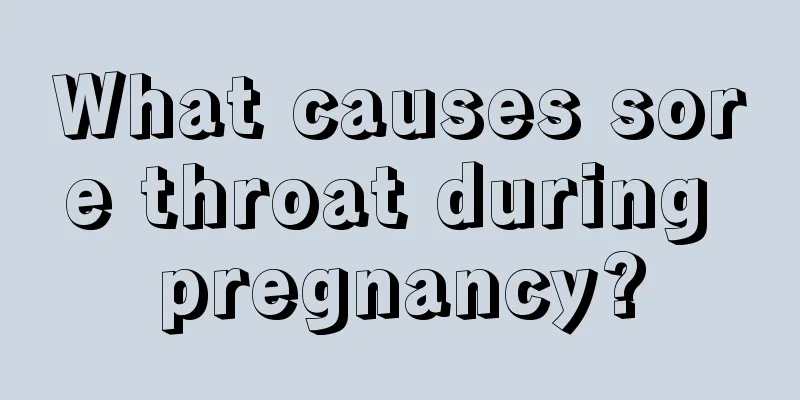 What causes sore throat during pregnancy?